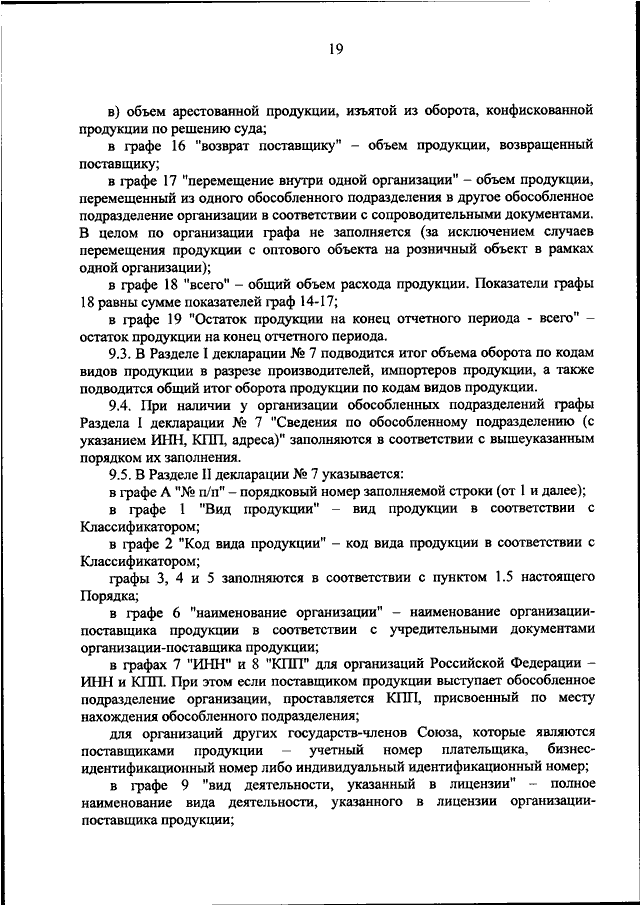 19

в) объем арестованной продукции, изъятой из оборота, конфискованной продукции по решению суда;

в графе 16 "возврат поставщику" – объем продукции, возвращенный поставщику;

в графе 17 "перемещение внутри одной организации" – объем продукции, перемещенный из одного обособленного подразделения в другое обособленное подразделение организации в соответствии с сопроводительными документами. В целом по организации графа не заполняется (за исключением случаев перемещения продукции с оптового объекта на розничный объект в рамках одной организации);

в графе 18 "всего" – общий объем расхода продукции. Показатели графы 18 равны сумме показателей граф 14-17;

в графе 19 "Остаток продукции на конец отчетного периода - всего" – остаток продукции на конец отчетного периода.

9.3. В Разделе I декларации № 7 подводится итог объема оборота по кодам видов продукции в разрезе производителей, импортеров продукции, а также подводится общий итог оборота продукции по кодам видов продукции.

9.4. При наличии у организации обособленных подразделений графы Раздела I декларации № 7 "Сведения по обособленному подразделению (с указанием ИНН, КПП, адреса)" заполняются в соответствии с вышеуказанным порядком их заполнения.

9.5. В Разделе II декларации № 7 указывается:

в графе А "№ п/п" – порядковый номер заполняемой строки (от 1 и далее);

в графе 1 "Вид продукции" – вид продукции в соответствии с Классификатором;

в графе 2 "Код вида продукции" – код вида продукции в соответствии с Классификатором;

графы 3, 4 и 5 заполняются в соответствии с пунктом 1.5 настоящего Порядка;

в графе 6 "наименование организации" – наименование организации-поставщика продукции в соответствии с учредительными документами организации-поставщика продукции;

в графах 7 "ИНН" и 8 "КПП" для организаций Российской Федерации – ИНН и КПП. При этом если поставщиком продукции выступает обособленное подразделение организации, проставляется КПП, присвоенный по месту нахождения обособленного подразделения;

для организаций других государств-членов Союза, которые являются поставщиками продукции – учетный номер плательщика, бизнес-идентификационный номер либо индивидуальный идентификационный номер;

в графе 9 "вид деятельности, указанный в лицензии" – полное наименование вида деятельности, указанного в лицензии организации-поставщика продукции;